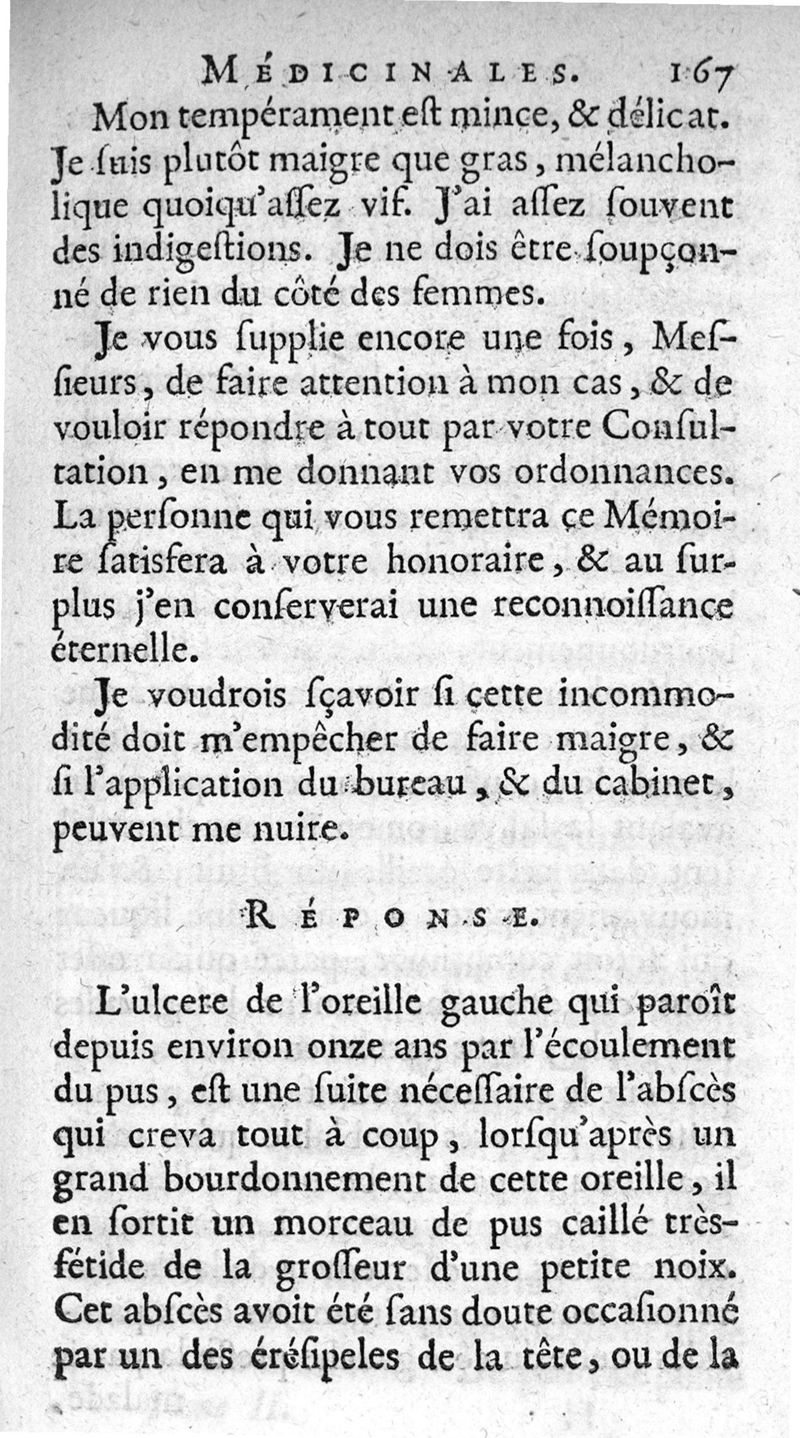 MÉDICINALES. 167

Mon tempérament eſt mince, & délicat. Je ſuis plutôt maigre que gras, mélancholique quoiqu'aſſez vif. J'ai aſſez ſouvent des indigeſtions. Je ne dois être ſoupçonné de rien du côté des femmes.

Je vous ſupplie encore une fois, Meſſieurs, de faire attention à mon cas, & de vouloir répondre à tout par votre Conſultation, en me donnant vos ordonnances. La perſonne qui vous remettra ce Mémoire ſatisfera à votre honoraire, & au ſurplus j'en conſerverai une reconnoiſſance éternelle.

Je voudrois ſçavoir ſi cette incommodité doit m'empêcher de faire maigre, & ſi l'application du bureau, & du cabinet, peuvent me nuire.

RÉPONSE.

L'ulcere de l'oreille gauche qui paroît depuis environ onze ans par l'écoulement du pus, eſt une ſuite néceſſaire de l'abſcès qui creva tout à coup, lorſqu'après un grand bourdonnement de cette oreille, il en ſortit un morceau de pus caillé très-fétide de la groſſeur d'une petite noix. Cet abſcès avoit été ſans doute occaſionné par un des éréſipeles de la tête, ou de la